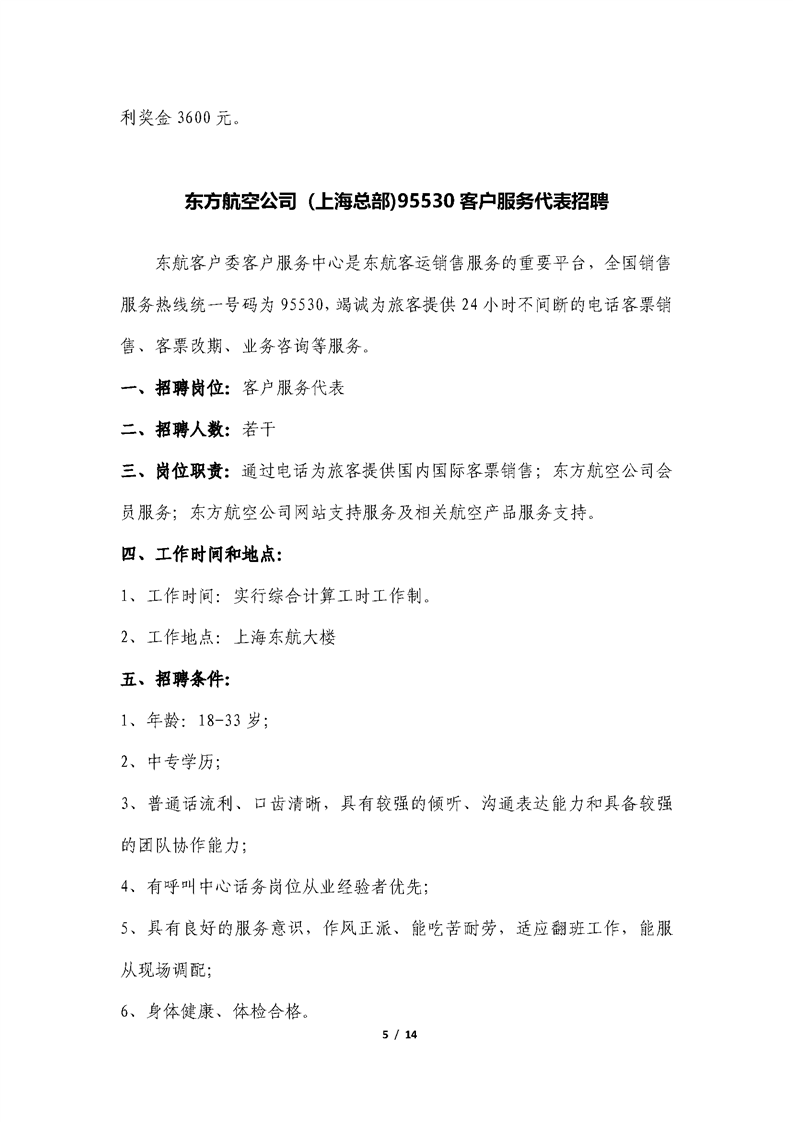 利奖金 3600 元。

东方航空公司（上海总部)95530 客户服务代表招聘

东航客户委客户服务中心是东航客运销售服务的重要平台，全国销售服务热线统一号码为 95530，竭诚为旅客提供 24 小时不间断的电话客票销售、客票改期、业务咨询等服务。

一、招聘岗位：客户服务代表

二、招聘人数：若干

三、岗位职责：通过电话为旅客提供国内国际客票销售；东方航空公司会员服务；东方航空公司网站支持服务及相关航空产品服务支持。

四、工作时间和地点：

1、工作时间：实行综合计算工时工作制。

2、工作地点：上海东航大楼

五、招聘条件：

1、年龄：18-33 岁；

2、中专学历；

3、普通话流利、口齿清晰，具有较强的倾听、沟通表达能力和具备较强的团队协作能力；

4、有呼叫中心话务岗位从业经验者优先；

5、具有良好的服务意识，作风正派、能吃苦耐劳，适应翻班工作，能服从现场调配；

6、身体健康、体检合格。

5 / 14